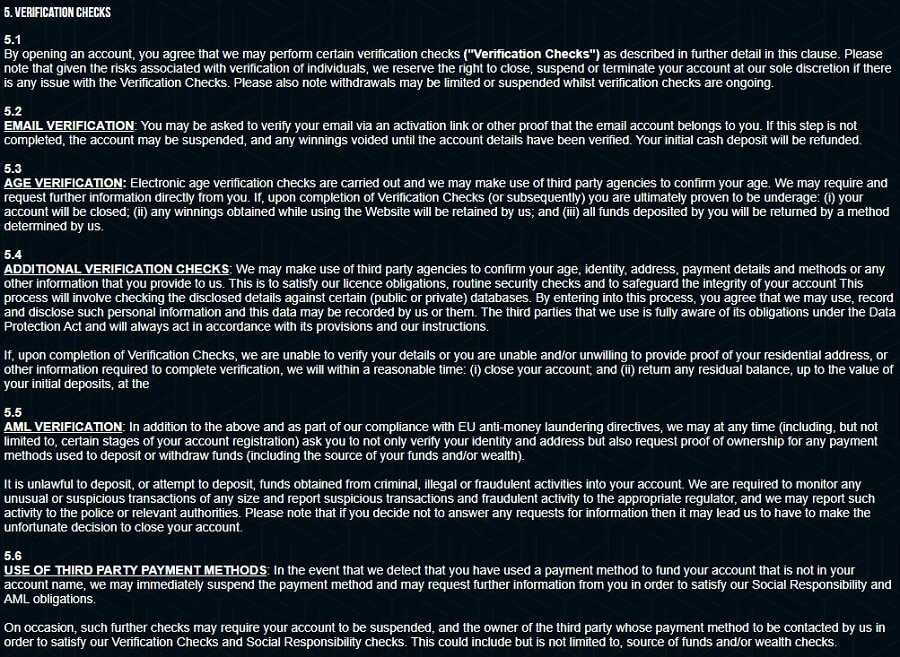 5. VERIFICATION CHECKS

5.1
By opening an account, you agree that we may perform certain verification checks ("Verification Checks") as described in further detail in this clause. Please note that given the risks associated with verification of individuals, we reserve the right to close, suspend or terminate your account at our sole discretion if there is any issue with the Verification Checks. Please also note withdrawals may be limited or suspended whilst verification checks are ongoing.

5.2
EMAIL VERIFICATION: You may be asked to verify your email via an activation link or other proof that the email account belongs to you. If this step is not completed, the account may be suspended, and any winnings voided until the account details have been verified. Your initial cash deposit will be refunded.

5.3
AGE VERIFICATION: Electronic age verification checks are carried out and we may make use of third party agencies to confirm your age. We may require and request further information directly from you. If, upon completion of Verification Checks (or subsequently) you are ultimately proven to be underage: (i) your account will be closed; (ii) any winnings obtained while using the Website will be retained by us; and (iii) all funds deposited by you will be returned by a method determined by us.

5.4
ADDITIONAL VERIFICATION CHECKS: We may make use of third party agencies to confirm your age, identity, address, payment details and methods or any other information that you provide to us. This is to satisfy our licence obligations, routine security checks and to safeguard the integrity of your account This process will involve checking the disclosed details against certain (public or private) databases. By entering into this process, you agree that we may use, record and disclose such personal information and this data may be recorded by us or them. The third parties that we use is fully aware of its obligations under the Data Protection Act and will always act in accordance with its provisions and our instructions.

If, upon completion of Verification Checks, we are unable to verify your details or you are unable and/or unwilling to provide proof of your residential address, or other information required to complete verification, we will within a reasonable time: (i) close your account; and (ii) return any residual balance, up to the value of your initial deposits, at the

5.5
AML VERIFICATION: In addition to the above and as part of our compliance with EU anti-money laundering directives, we may at any time (including, but not limited to, certain stages of your account registration) ask you to not only verify your identity and address but also request proof of ownership for any payment methods used to deposit or withdraw funds (including the source of your funds and/or wealth).

It is unlawful to deposit, or attempt to deposit, funds obtained from criminal, illegal or fraudulent activities into your account. We are required to monitor any unusual or suspicious transactions of any size and report suspicious transactions and fraudulent activity to the appropriate regulator, and we may report such activity to the police or relevant authorities. Please note that if you decide not to answer any requests for information then it may lead us to have to make the unfortunate decision to close your account.

5.6
USE OF THIRD PARTY PAYMENT METHODS: In the event that we detect that you have used a payment method to fund your account that is not in your account name, we may immediately suspend the payment method and may request further information from you in order to satisfy our Social Responsibility and AML obligations.

On occasion, such further checks may require your account to be suspended, and the owner of the third party whose payment method to be contacted by us in order to satisfy our Verification Checks and Social Responsibility checks. This could include but is not limited to, source of funds and/or wealth checks.